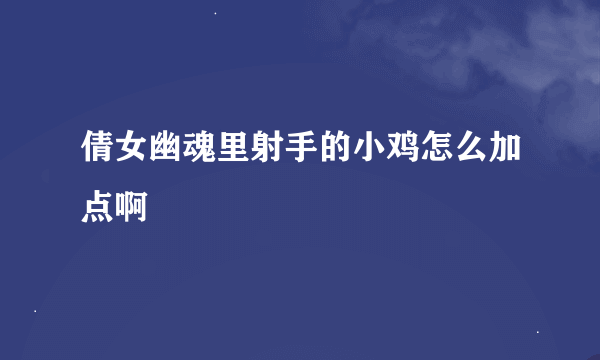 倩女幽魂里射手的小鸡怎么加点啊